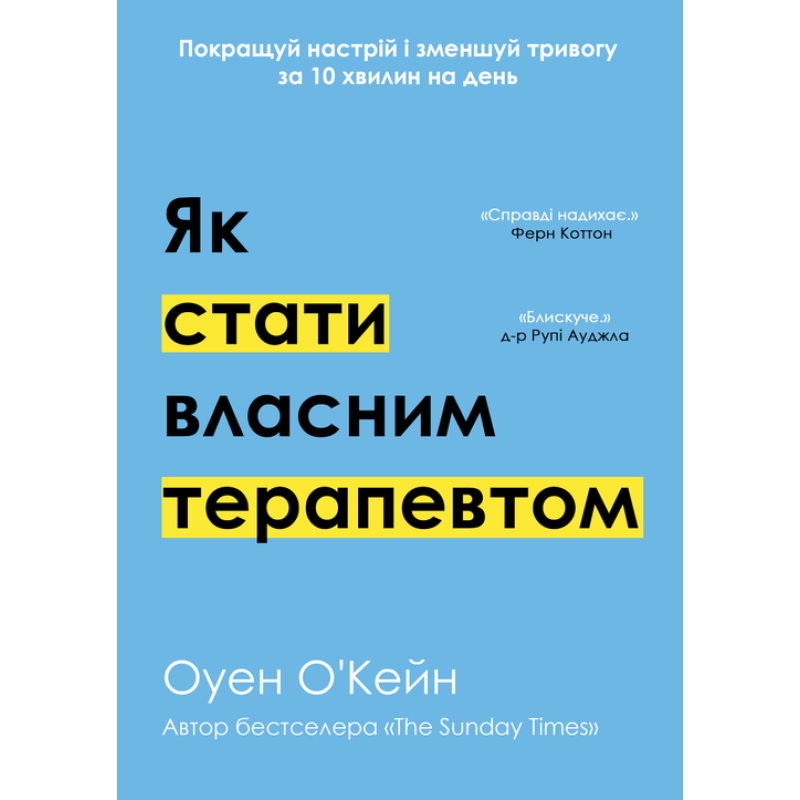 Покращуй настрій і зменшуй тривогу за 10 хвилин на день

Як стати власним терапевтом

«Справді надихає.»
Ферн Коттон

«Блискуче.»
д-р Рупі Ауджла

Оуен О'Кейн

Автор бестселера «The Sunday Times»